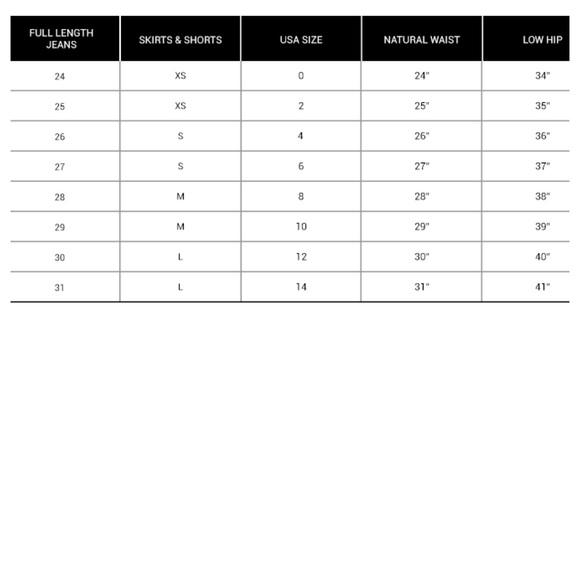 | FULL LENGTH JEANS | SKIRTS & SHORTS | USA SIZE | NATURAL WAIST | LOW HIP |
|---|---|---|---|---|
| 24 | XS | 0 | 24" | 34" |
| 25 | XS | 2 | 25" | 35" |
| 26 | S | 4 | 26" | 36" |
| 27 | S | 6 | 27" | 37" |
| 28 | M | 8 | 28" | 38" |
| 29 | M | 10 | 29" | 39" |
| 30 | L | 12 | 30" | 40" |
| 31 | L | 14 | 31" | 41" |